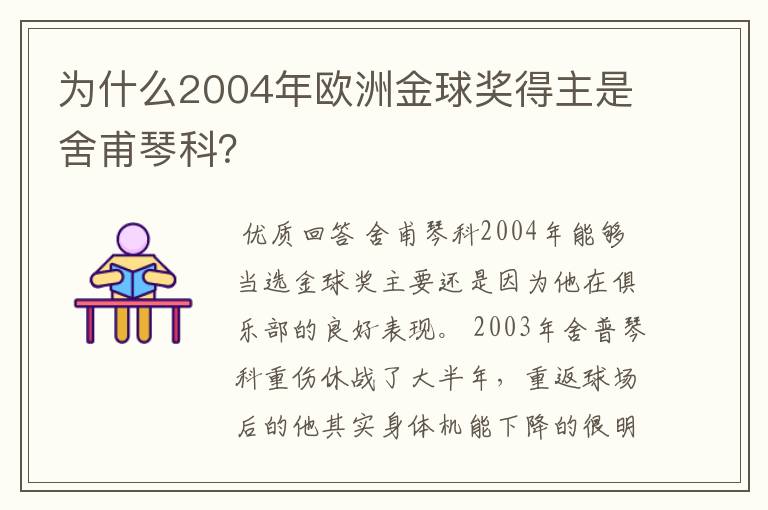 为什么2004年欧洲金球奖得主是舍甫琴科?

优质回答 舍甫琴科2004年能够当选金球奖主要还是因为他在俱乐部的良好表现。 2003年舍普琴科重伤休战了大半年，重返球场后的他其实身体机能下降的很明